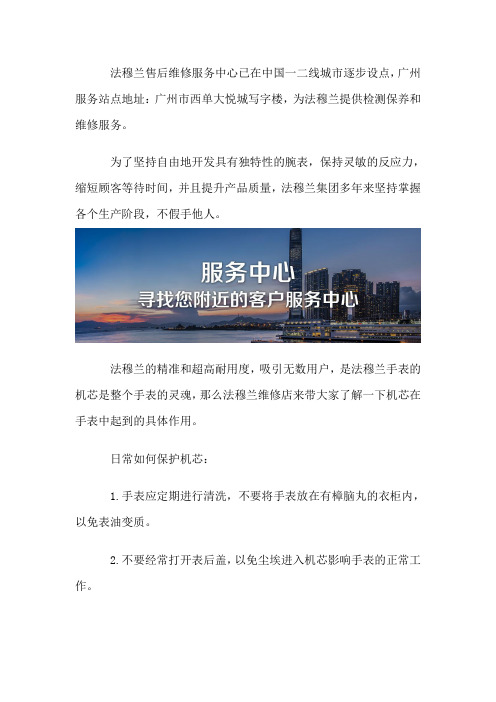 法穆兰售后维修服务中心已在中国一二线城市逐步设点，广州服务站点地址：广州市西单大悦城写字楼，为法穆兰提供检测保养和维修服务。

为了坚持自由地开发具有独特性的腕表，保持灵敏的反应力，缩短顾客等待时间，并且提升产品质量，法穆兰集团多年来坚持掌握各个生产阶段，不假手他人。

服务中心
寻找您附近的客户服务中心

法穆兰的精准和超高耐用度，吸引无数用户，是法穆兰手表的机芯是整个手表的灵魂，那么法穆兰维修店来带大家了解一下机芯在手表中起到的具体作用。

日常如何保护机芯：

1.手表应定期进行清洗，不要将手表放在有樟脑丸的衣柜内，以免表油变质。

2.不要经常打开表后盖，以免尘埃进入机芯影响手表的正常工作。